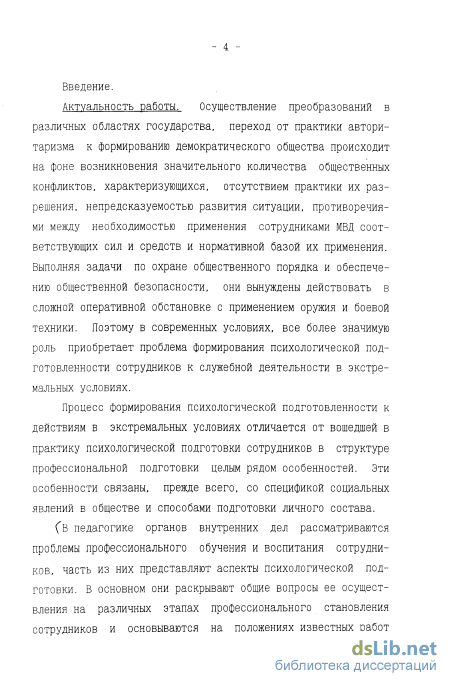 - 4 -

Введение.

Актуальность работы. Осуществление преобразований в различных областях государства, переход от практики авторитаризма к формированию демократического общества происходит на фоне возникновения значительного количества общественных конфликтов, характеризующихся, отсутствием практики их разрешения, непредсказуемостью развития ситуации, противоречиями между необходимостью применения сотрудниками МВД соответствующих сил и средств и нормативной базой их применения. Выполняя задачи по охране общественного порядка и обеспечению общественной безопасности, они вынуждены действовать в сложной оперативной обстановке с применением оружия и боевой техники. Поэтому в современных условиях, все более значимую роль приобретает проблема формирования психологической подготовленности сотрудников к служебной деятельности в экстремальных условиях.

Процесс формирования психологической подготовленности к действиям в экстремальных условиях отличается от вошедшей в практику психологической подготовки сотрудников в структуре профессиональной подготовки целым рядом особенностей. Эти особенности связаны, прежде всего, со спецификой социальных явлений в обществе и способами подготовки личного состава.

(В педагогике органов внутренних дел рассматриваются проблемы профессионального обучения и воспитания сотрудников, часть из них представляют аспекты психологической подготовки. В основном они раскрывают общие вопросы ее осуществления на различных этапах профессионального становления сотрудников и основываются на положениях известных работ

dsLib.net
библиотека диссертаций